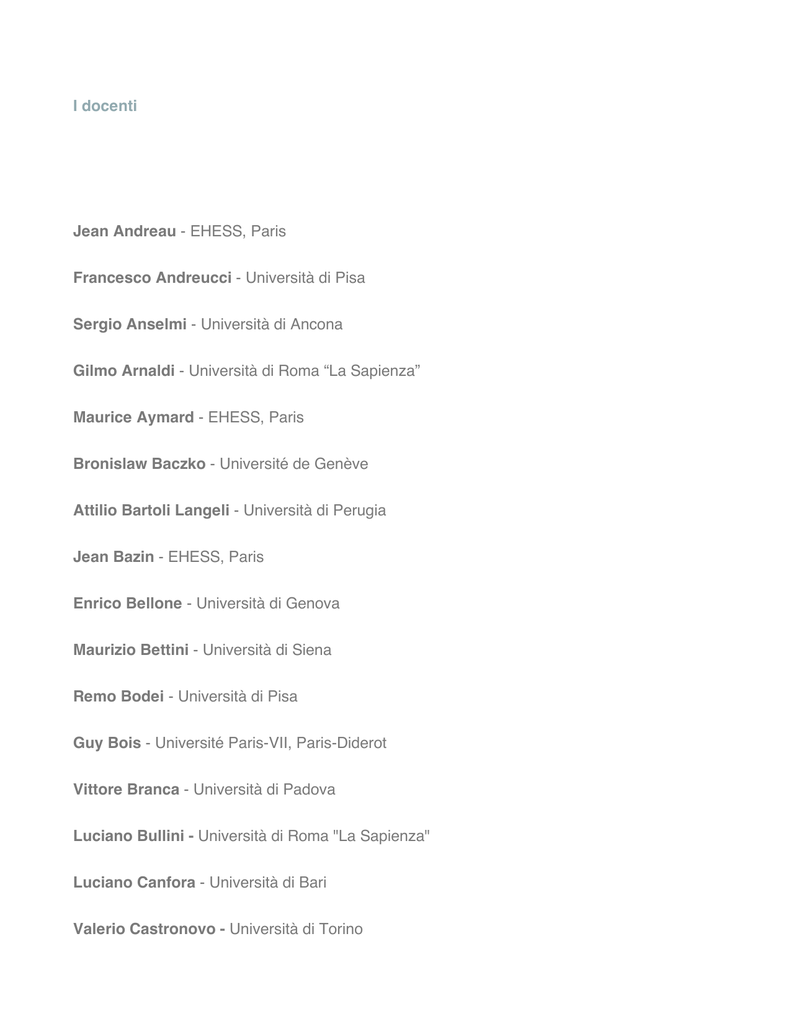 I docenti

Jean Andreau - EHESS, Paris

Francesco Andreucci - Università di Pisa

Sergio Anselmi - Università di Ancona

Gilmo Arnaldi - Università di Roma “La Sapienza”

Maurice Aymard - EHESS, Paris

Bronislaw Baczko - Université de Genève

Attilio Bartoli Langeli - Università di Perugia

Jean Bazin - EHESS, Paris

Enrico Bellone - Università di Genova

Maurizio Bettini - Università di Siena

Remo Bodei - Università di Pisa

Guy Bois - Université Paris-VII, Paris-Diderot

Vittore Branca - Università di Padova

Luciano Bullini - Università di Roma "La Sapienza"

Luciano Canfora - Università di Bari

Valerio Castronovo - Università di Torino